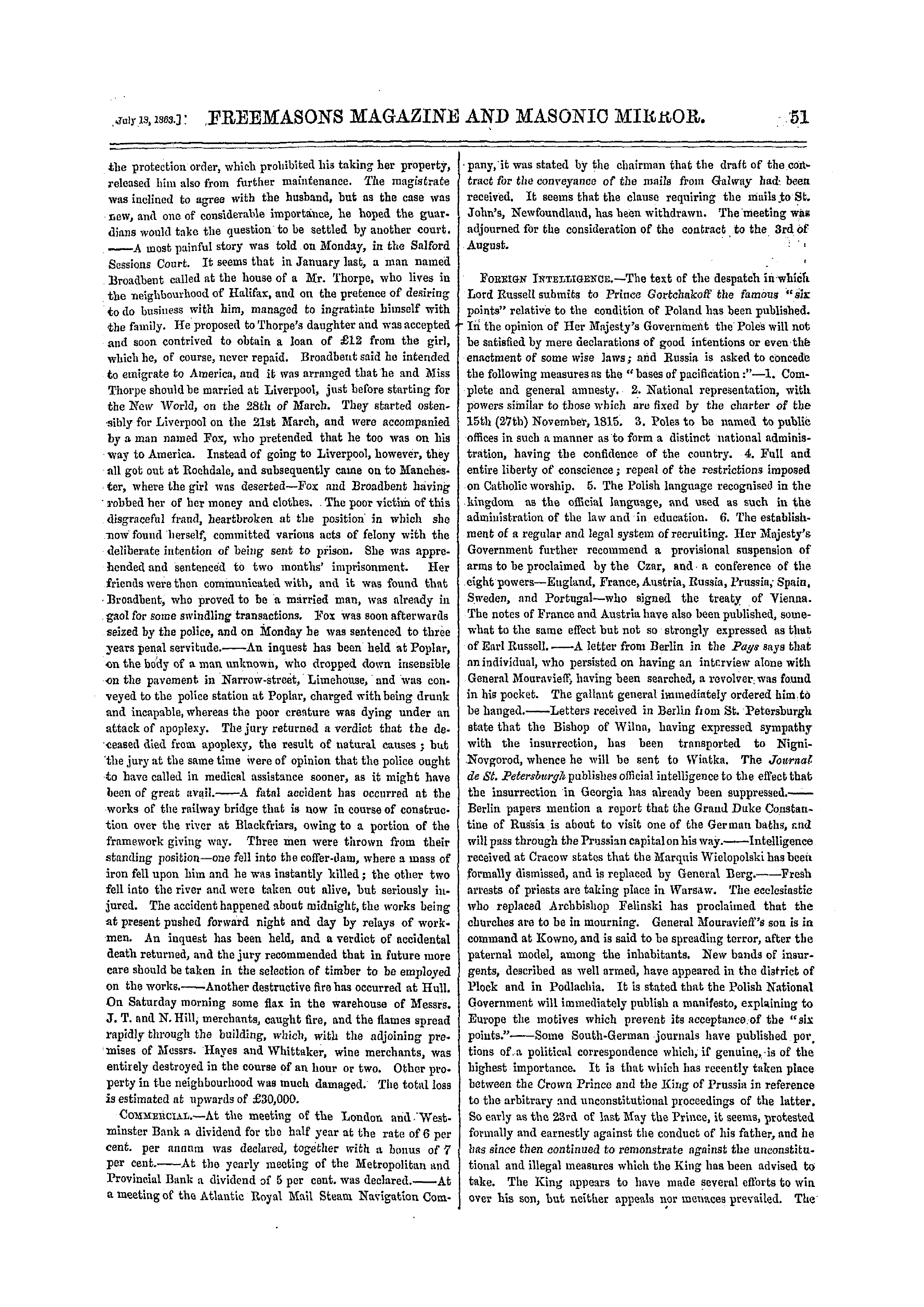 July 18, 1863.] FREEMASONS MAGAZINE AND MASONIC MIRROR. 51

the protection order, which prohibited his taking her property, released him also from further maintenance. The magistrate was inclined to agree with the husband, but as the case was new, and one of considerable importance, he hoped the guardians would take the question to be settled by another court. ——A most painful story was told on Monday, in the Salford Sessions Court. It seems that in January last, a man named Broadbent called at the house of a Mr. Thorpe, who lives in the neighbourhood of Halifax, and on the pretence of desiring to do business with him, managed to ingratiate himself with the family. He proposed to Thorpe's daughter and was accepted and soon contrived to obtain a loan of £12 from the girl, which he, of course, never repaid. Broadbent said he intended to emigrate to America, and it was arranged that he and Miss Thorpe should be married at Liverpool, just before starting for the New World, on the 28th of March. They started ostensibly for Liverpool on the 21st March, and were accompanied by a man named Fox, who pretended that he too was on his way to America. Instead of going to Liverpool, however, they all got out at Rochdale, and subsequently came on to Manchester, where the girl was deserted—Fox and Broadbent having robbed her of her money and clothes. The poor victim of this disgraceful fraud, heartbroken at the position in which she now found herself, committed various acts of felony with the deliberate intention of being sent to prison. She was apprehended and sentenced to two months' imprisonment. Her friends were then communicated with, and it was found that Broadbent, who proved to be a married man, was already in gaol for some swindling transactions. Fox was soon afterwards seized by the police, and on Monday he was sentenced to three years penal servitude.——An inquest has been held at Poplar, on the body of a man unknown, who dropped down insensible on the pavement in Narrow-street, Limehouse, and was conveyed to the police station at Poplar, charged with being drunk and incapable, whereas the poor creature was dying under an attack of apoplexy. The jury returned a verdict that the deceased died from apoplexy, the result of natural causes; but the jury at the same time were of opinion that the police ought to have called in medical assistance sooner, as it might have been of great avail.——A fatal accident has occurred at the works of the railway bridge that is now in course of construction over the river at Blackfriars, owing to a portion of the framework giving way. Three men were thrown from their standing position—one fell into the coffer-dam, where a mass of iron fell upon him and he was instantly killed; the other two fell into the river and were taken out alive, but seriously injured. The accident happened about midnight, the works being at present pushed forward night and day by relays of workmen. An inquest has been held, and a verdict of accidental death returned, and the jury recommended that in future more care should be taken in the selection of timber to be employed on the works.——Another destructive fire has occurred at Hull. On Saturday morning some flax in the warehouse of Messrs. J. T. and N. Hill, merchants, caught fire, and the flames spread rapidly through the building, which, with the adjoining premises of Messrs. Hayes and Whittaker, wine merchants, was entirely destroyed in the course of an hour or two. Other property in the neighbourhood was much damaged. The total loss is estimated at upwards of £30,000.

COMMERCIAL.—At the meeting of the London and Westminster Bank a dividend for the half year at the rate of 6 per cent. per annum was declared, together with a bonus of 7 per cent.——At the yearly meeting of the Metropolitan and Provincial Bank a dividend of 5 per cent. was declared.——At a meeting of the Atlantic Royal Mail Steam Navigation Company, it was stated by the chairman that the draft of the contract for the conveyance of the mails from Galway had been received. It seems that the clause requiring the mails to St. John's, Newfoundland, has been withdrawn. The meeting was adjourned for the consideration of the contract to the 3rd of August.

FOREIGN INTELLIGENCE.—The text of the despatch in which Lord Russell submits to Prince Gortchakoff the famous "six points" relative to the condition of Poland has been published. In the opinion of Her Majesty's Government the Poles will not be satisfied by mere declarations of good intentions or even the enactment of some wise laws; and Russia is asked to concede the following measures as the "bases of pacification:"—1. Complete and general amnesty. 2. National representation, with powers similar to those which are fixed by the charter of the 15th (27th) November, 1815. 3. Poles to be named to public offices in such a manner as to form a distinct national administration, having the confidence of the country. 4. Full and entire liberty of conscience; repeal of the restrictions imposed on Catholic worship. 5. The Polish language recognised in the kingdom as the official language, and used as such in the administration of the law and in education. 6. The establishment of a regular and legal system of recruiting. Her Majesty's Government further recommend a provisional suspension of arms to be proclaimed by the Czar, and a conference of the eight powers—England, France, Austria, Russia, Prussia, Spain, Sweden, and Portugal—who signed the treaty of Vienna. The notes of France and Austria have also been published, somewhat to the same effect but not so strongly expressed as that of Earl Russell.——A letter from Berlin in the Pays says that an individual, who persisted on having an interview alone with General Mouravieff, having been searched, a revolver was found in his pocket. The gallant general immediately ordered him to be hanged.——Letters received in Berlin from St. Petersburgh state that the Bishop of Wilna, having expressed sympathy with the insurrection, has been transported to Nigni-Novgorod, whence he will be sent to Wiatka. The Journal de St. Petersburgh publishes official intelligence to the effect that the insurrection in Georgia has already been suppressed.——Berlin papers mention a report that the Grand Duke Constantine of Russia is about to visit one of the German baths, and will pass through the Prussian capital on his way.——Intelligence received at Cracow states that the Marquis Wielopolski has been formally dismissed, and is replaced by General Berg.——Fresh arrests of priests are taking place in Warsaw. The ecclesiastic who replaced Archbishop Felinski has proclaimed that the churches are to be in mourning. General Mouravieff's son is in command at Kowno, and is said to be spreading terror, after the paternal model, among the inhabitants. New bands of insurgents, described as well armed, have appeared in the district of Plock and in Podlachia. It is stated that the Polish National Government will immediately publish a manifesto, explaining to Europe the motives which prevent its acceptance of the "six points."——Some South-German journals have published portions of a political correspondence which, if genuine, is of the highest importance. It is that which has recently taken place between the Crown Prince and the King of Prussia in reference to the arbitrary and unconstitutional proceedings of the latter. So early as the 23rd of last May the Prince, it seems, protested formally and earnestly against the conduct of his father, and he has since then continued to remonstrate against the unconstitutional and illegal measures which the King has been advised to take. The King appears to have made several efforts to win over his son, but neither appeals nor menaces prevailed. The